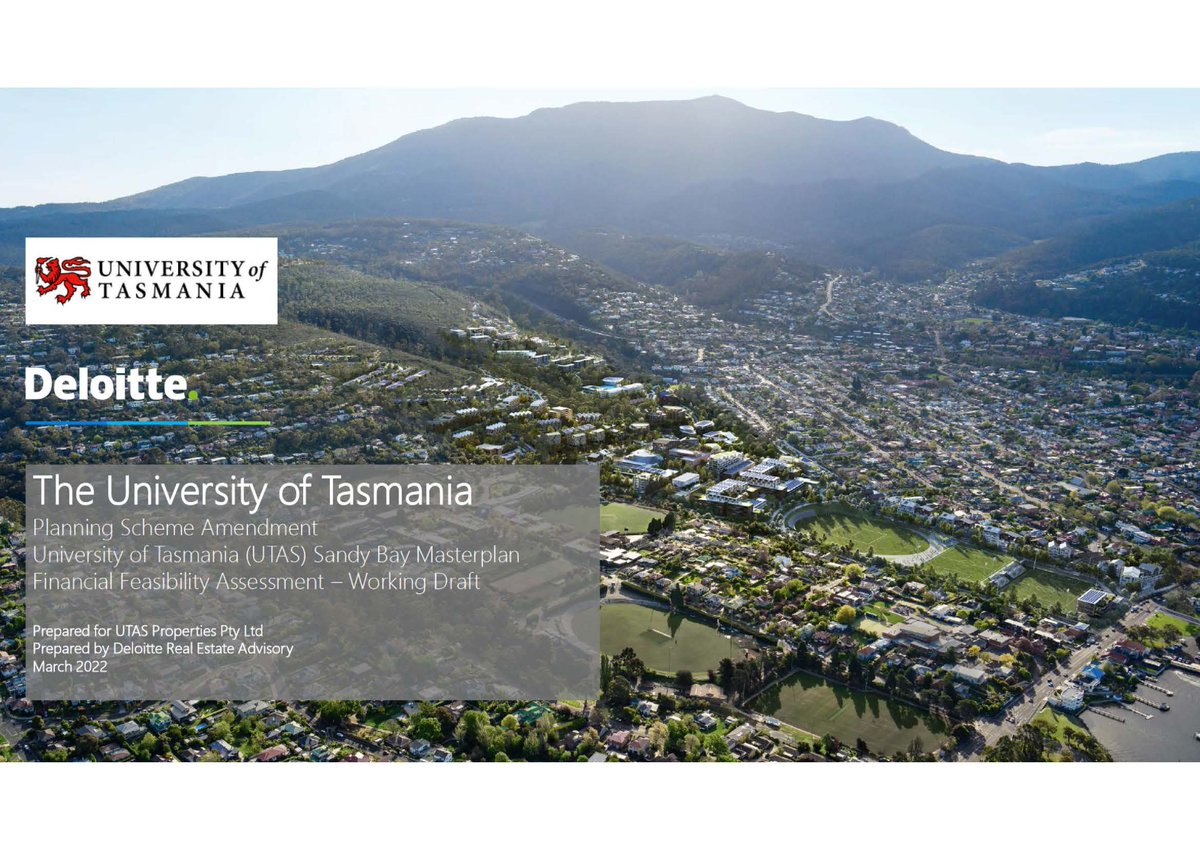 UNIVERSITY of TASMANIA

Deloitte.

The University of Tasmania

Planning Scheme Amendment
University of Tasmania (UTAS) Sandy Bay Masterplan
Financial Feasibility Assessment – Working Draft

Prepared for UTAS Properties Pty Ltd
Prepared by Deloitte Real Estate Advisory
March 2022